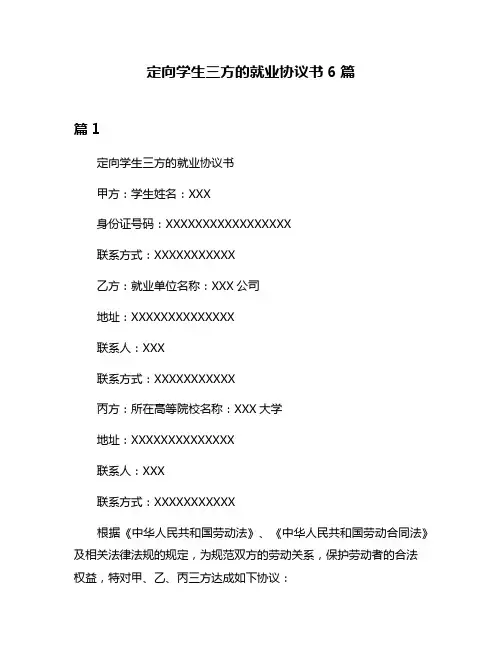 定向学生三方的就业协议书 6 篇

篇 1

定向学生三方的就业协议书

甲方：学生姓名：XXX

身份证号码：XXXXXXXXXXXXXXXXXX

联系方式：XXXXXXXXXXX

乙方：就业单位名称：XXX 公司

地址：XXXXXXXXXXXXXXX

联系人：XXX

联系方式：XXXXXXXXXXX

丙方：所在高等院校名称：XXX 大学

地址：XXXXXXXXXXXXXXX

联系人：XXX

联系方式：XXXXXXXXXXX

根据《中华人民共和国劳动法》、《中华人民共和国劳动合同法》及相关法律法规的规定，为规范双方的劳动关系，保护劳动者的合法权益，特对甲、乙、丙三方达成如下协议：